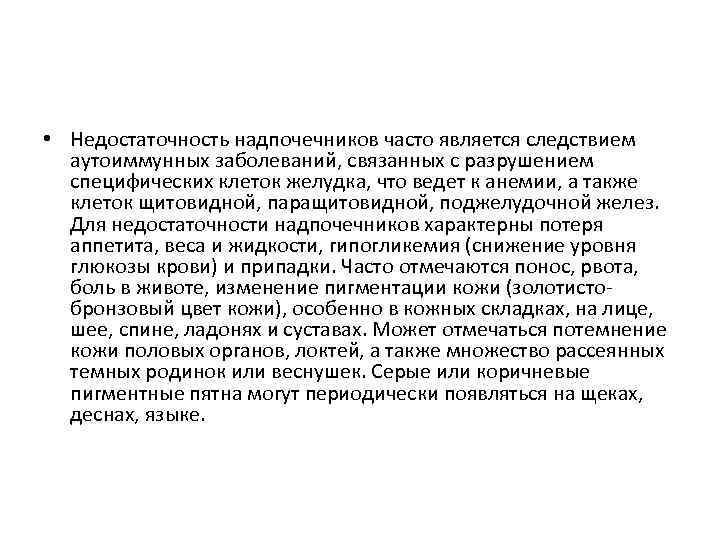 • Недостаточность надпочечников часто является следствием аутоиммунных заболеваний, связанных с разрушением специфических клеток желудка, что ведет к анемии, а также клеток щитовидной, паращитовидной, поджелудочной желез. Для недостаточности надпочечников характерны потеря аппетита, веса и жидкости, гипогликемия (снижение уровня глюкозы крови) и припадки. Часто отмечаются понос, рвота, боль в животе, изменение пигментации кожи (золотисто-бронзовый цвет кожи), особенно в кожных складках, на лице, шее, спине, ладонях и суставах. Может отмечаться потемнение кожи половых органов, локтей, а также множество рассеянных темных родинок или веснушек. Серые или коричневые пигментные пятна могут периодически появляться на щеках, деснах, языке.